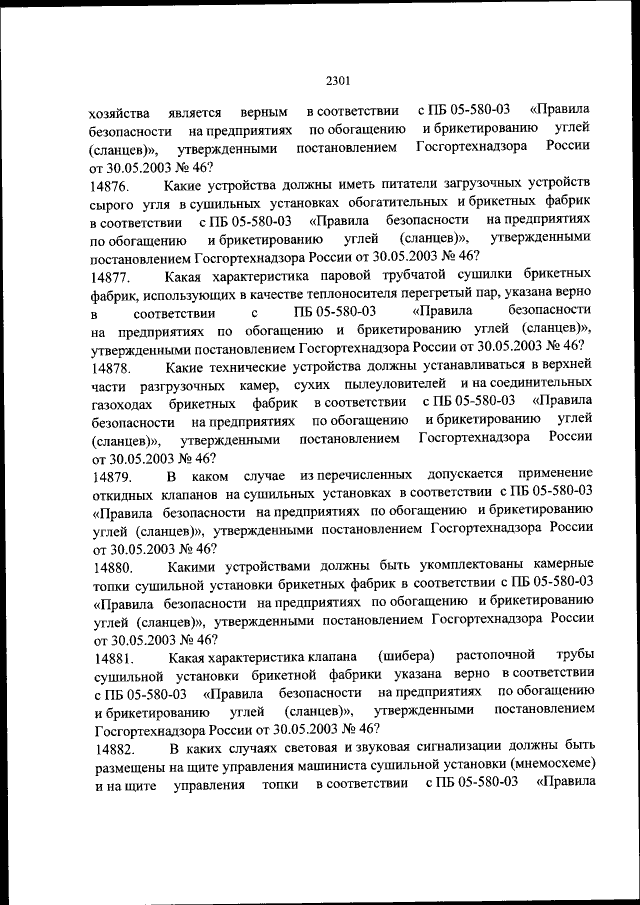 2301

хозяйства является верным в соответствии с ПБ 05-580-03 «Правила безопасности на предприятиях по обогащению и брикетированию углей (сланцев)», утвержденными постановлением Госгортехнадзора России от 30.05.2003 № 46?

14876. Какие устройства должны иметь питатели загрузочных устройств сырого угля в сушильных установках обогатительных и брикетных фабрик в соответствии с ПБ 05-580-03 «Правила безопасности на предприятиях по обогащению и брикетированию углей (сланцев)», утвержденными постановлением Госгортехнадзора России от 30.05.2003 № 46?

14877. Какая характеристика паровой трубчатой сушилки брикетных фабрик, использующих в качестве теплоносителя перегретый пар, указана верно в соответствии с ПБ 05-580-03 «Правила безопасности на предприятиях по обогащению и брикетированию углей (сланцев)», утвержденными постановлением Госгортехнадзора России от 30.05.2003 № 46?

14878. Какие технические устройства должны устанавливаться в верхней части разгрузочных камер, сухих пылеуловителей и на соединительных газоходах брикетных фабрик в соответствии с ПБ 05-580-03 «Правила безопасности на предприятиях по обогащению и брикетированию углей (сланцев)», утвержденными постановлением Госгортехнадзора России от 30.05.2003 № 46?

14879. В каком случае из перечисленных допускается применение откидных клапанов на сушильных установках в соответствии с ПБ 05-580-03 «Правила безопасности на предприятиях по обогащению и брикетированию углей (сланцев)», утвержденными постановлением Госгортехнадзора России от 30.05.2003 № 46?

14880. Какими устройствами должны быть укомплектованы камерные топки сушильной установки брикетных фабрик в соответствии с ПБ 05-580-03 «Правила безопасности на предприятиях по обогащению и брикетированию углей (сланцев)», утвержденными постановлением Госгортехнадзора России от 30.05.2003 № 46?

14881. Какая характеристика клапана (шибера) растопочной трубы сушильной установки брикетной фабрики указана верно в соответствии с ПБ 05-580-03 «Правила безопасности на предприятиях по обогащению и брикетированию углей (сланцев)», утвержденными постановлением Госгортехнадзора России от 30.05.2003 № 46?

14882. В каких случаях световая и звуковая сигнализации должны быть размещены на щите управления машиниста сушильной установки (мнемосхеме) и на щите управления топки в соответствии с ПБ 05-580-03 «Правила